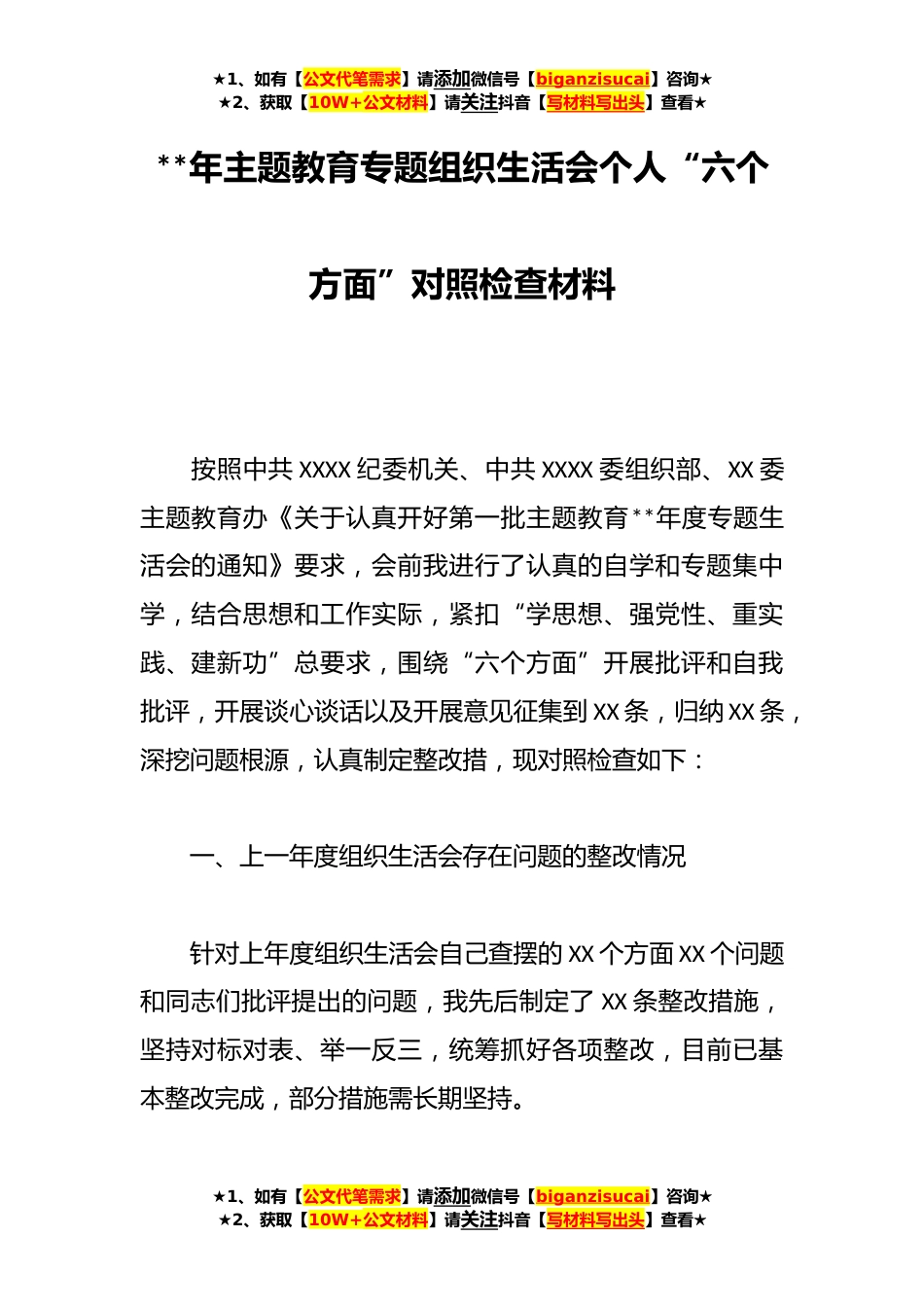 ★1、如有【公文代笔需求】请添加微信号【biganzisucai】咨询★
★2、获取【10W+公文材料】请关注抖音【写材料写出头】查看★

**年主题教育专题组织生活会个人“六个方面”对照检查材料

按照中共XXXX纪委机关、中共XXXX委组织部、XX委主题教育办《关于认真开好第一批主题教育**年度专题生活会的通知》要求，会前我进行了认真的自学和专题集中学，结合思想和工作实际，紧扣“学思想、强党性、重实践、建新功”总要求，围绕“六个方面”开展批评和自我批评，开展谈心谈话以及开展意见征集到XX条，归纳XX条，深挖问题根源，认真制定整改措，现对照检查如下：

一、上一年度组织生活会存在问题的整改情况

针对上年度组织生活会自己查摆的XX个方面XX个问题和同志们批评提出的问题，我先后制定了XX条整改措施，坚持对标对表、举一反三，统筹抓好各项整改，目前已基本整改完成，部分措施需长期坚持。

★1、如有【公文代笔需求】请添加微信号【biganzisucai】咨询★
★2、获取【10W+公文材料】请关注抖音【写材料写出头】查看★